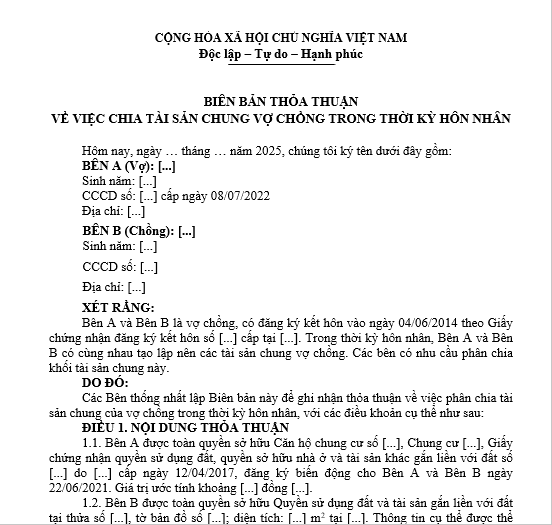 CỘNG HÒA XÃ HỘI CHỦ NGHĨA VIỆT NAM
Độc lập – Tự do – Hạnh phúc

BIÊN BẢN THỎA THUẬN
VỀ VIỆC CHIA TÀI SẢN CHUNG VỢ CHỒNG TRONG THỜI KỲ HÔN NHÂN

Hôm nay, ngày … tháng … năm 2025, chúng tôi ký tên dưới đây gồm:
BÊN A (Vợ): [...]
Sinh năm: [...]
CCCD số: [...] cấp ngày 08/07/2022
Địa chỉ: [...]
BÊN B (Chồng): [...]
Sinh năm: [...]
CCCD số: [...]
Địa chỉ: [...]
XÉT RẰNG:
Bên A và Bên B là vợ chồng, có đăng ký kết hôn vào ngày 04/06/2014 theo Giấy chứng nhận đăng ký kết hôn số [...] cấp tại [...]. Trong thời kỳ hôn nhân, Bên A và Bên B có cùng nhau tạo lập nên các tài sản chung vợ chồng. Các bên có nhu cầu phân chia khối tài sản chung này.
DO ĐÓ:
Các Bên thống nhất lập Biên bản này để ghi nhận thỏa thuận về việc phân chia tài sản chung của vợ chồng trong thời kỳ hôn nhân, với các điều khoản cụ thể như sau:
ĐIỀU 1. NỘI DUNG THỎA THUẬN
1.1. Bên A được toàn quyền sở hữu Căn hộ chung cư số [...], Chung cư [...], Giấy chứng nhận quyền sử dụng đất, quyền sở hữu nhà ở và tài sản khác gắn liền với đất số [...] do [...] cấp ngày 12/04/2017, đăng ký biến động cho Bên A và Bên B ngày 22/06/2021. Giá trị ước tính khoảng [...] đồng [...].
1.2. Bên B được toàn quyền sở hữu Quyền sử dụng đất và tài sản gắn liền với đất tại thửa số [...], tờ bản đồ số [...]; diện tích: [...] $m^2$ tại [...]. Thông tin cụ thể được thể